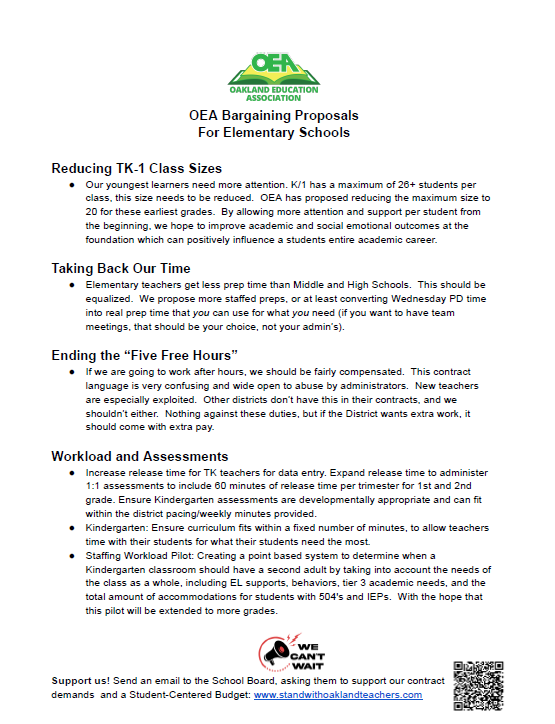 OEA
OAKLAND EDUCATION ASSOCIATION

OEA Bargaining Proposals
For Elementary Schools

Reducing TK-1 Class Sizes

● Our youngest learners need more attention. K/1 has a maximum of 26+ students per class, this size needs to be reduced. OEA has proposed reducing the maximum size to 20 for these earliest grades. By allowing more attention and support per student from the beginning, we hope to improve academic and social emotional outcomes at the foundation which can positively influence a students entire academic career.

Taking Back Our Time

● Elementary teachers get less prep time than Middle and High Schools. This should be equalized. We propose more staffed preps, or at least converting Wednesday PD time into real prep time that you can use for what you need (if you want to have team meetings, that should be your choice, not your admin's).

Ending the "Five Free Hours"

● If we are going to work after hours, we should be fairly compensated. This contract language is very confusing and wide open to abuse by administrators. New teachers are especially exploited. Other districts don't have this in their contracts, and we shouldn't either. Nothing against these duties, but if the District wants extra work, it should come with extra pay.

Workload and Assessments

● Increase release time for TK teachers for data entry. Expand release time to administer 1:1 assessments to include 60 minutes of release time per trimester for 1st and 2nd grade. Ensure Kindergarten assessments are developmentally appropriate and can fit within the district pacing/weekly minutes provided.
● Kindergarten: Ensure curriculum fits within a fixed number of minutes, to allow teachers time with their students for what their students need the most.
● Staffing Workload Pilot: Creating a point based system to determine when a Kindergarten classroom should have a second adult by taking into account the needs of the class as a whole, including EL supports, behaviors, tier 3 academic needs, and the total amount of accommodations for students with 504's and IEPs. With the hope that this pilot will be extended to more grades.

WE CAN'T WAIT

Support us! Send an email to the School Board, asking them to support our contract demands and a Student-Centered Budget: www.standwithoaklandteachers.com